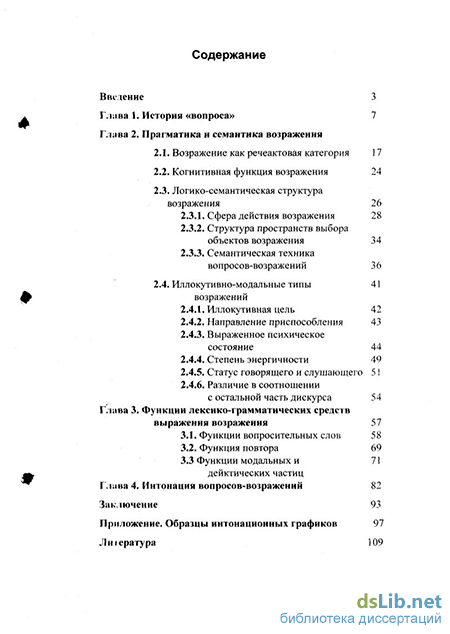 Содержание

Введение 3

Глава 1. История «вопроса» 7

Глава 2. Прагматика и семантика возражения

2.1. Возражение как речеактовая категория 17

2.2. Когнитивная функция возражения 24

2.3. Логико-семантическая структура возражения 26

2.3.1. Сфера действия возражения 28

2.3.2. Структура пространств выбора объектов возражения 34

2.3.3. Семантическая техника вопросов-возражений 36

2.4. Иллокутивно-модальные типы возражений 41

2.4.1. Иллокутивная цель 42

2.4.2. Направление приспособления 43

2.4.3. Выраженное психическое состояние 44

2.4.4. Степень энергичности 49

2.4.5. Статус говорящего и слушающего 51

2.4.6. Различие в соотношении с остальной часть дискурса 54

Глава 3. Функции лексико-грамматических средств выражения возражения 57

3.1. Функции вопросительных слов 58

3.2. Функция повтора 69

3.3 Функции модальных и дейктических частиц 71

Глава 4. Интонация вопросов-возражений 82

Заключение 93

Приложение. Образцы интонационных графиков 97

Литература 109

dsLib.net
библиотека диссертаций